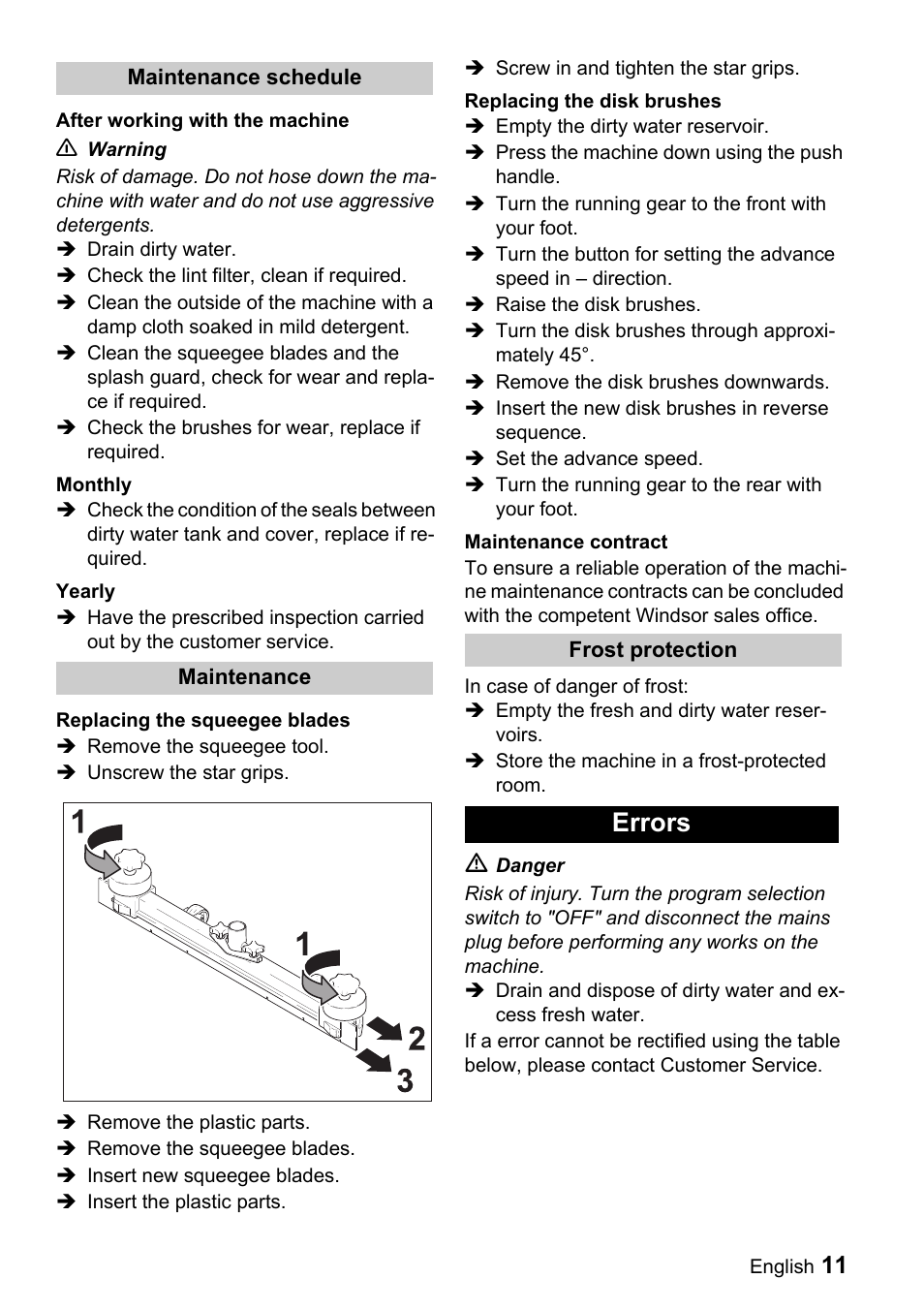 Maintenance schedule

After working with the machine

⚠ Warning

Risk of damage. Do not hose down the machine with water and do not use aggressive detergents.

➔ Drain dirty water.
➔ Check the lint filter, clean if required.
➔ Clean the outside of the machine with a damp cloth soaked in mild detergent.
➔ Clean the squeegee blades and the splash guard, check for wear and replace if required.
➔ Check the brushes for wear, replace if required.

Monthly

➔ Check the condition of the seals between dirty water tank and cover, replace if required.

Yearly

➔ Have the prescribed inspection carried out by the customer service.

Maintenance

Replacing the squeegee blades

➔ Remove the squeegee tool.
➔ Unscrew the star grips.

1

1

2

3

➔ Remove the plastic parts.
➔ Remove the squeegee blades.
➔ Insert new squeegee blades.
➔ Insert the plastic parts.

➔ Screw in and tighten the star grips.

Replacing the disk brushes

➔ Empty the dirty water reservoir.
➔ Press the machine down using the push handle.
➔ Turn the running gear to the front with your foot.
➔ Turn the button for setting the advance speed in – direction.
➔ Raise the disk brushes.
➔ Turn the disk brushes through approximately 45°.
➔ Remove the disk brushes downwards.
➔ Insert the new disk brushes in reverse sequence.
➔ Set the advance speed.
➔ Turn the running gear to the rear with your foot.

Maintenance contract

To ensure a reliable operation of the machine maintenance contracts can be concluded with the competent Windsor sales office.

Frost protection

In case of danger of frost:

➔ Empty the fresh and dirty water reservoirs.
➔ Store the machine in a frost-protected room.

Errors

⚠ Danger

Risk of injury. Turn the program selection switch to "OFF" and disconnect the mains plug before performing any works on the machine.

➔ Drain and dispose of dirty water and excess fresh water.

If a error cannot be rectified using the table below, please contact Customer Service.

English 11